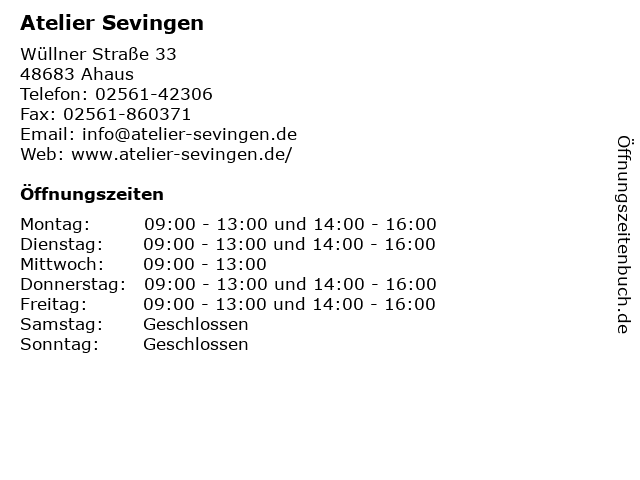 Atelier Sevingen

Wüllner Straße 33
48683 Ahaus
Telefon: 02561-42306
Fax: 02561-860371
Email: info@atelier-sevingen.de
Web: www.atelier-sevingen.de/

Öffnungszeiten

| | |
|---|---|
| Montag: | 09:00 - 13:00 und 14:00 - 16:00 |
| Dienstag: | 09:00 - 13:00 und 14:00 - 16:00 |
| Mittwoch: | 09:00 - 13:00 |
| Donnerstag: | 09:00 - 13:00 und 14:00 - 16:00 |
| Freitag: | 09:00 - 13:00 und 14:00 - 16:00 |
| Samstag: | Geschlossen |
| Sonntag: | Geschlossen |

Öffnungszeitenbuch.de